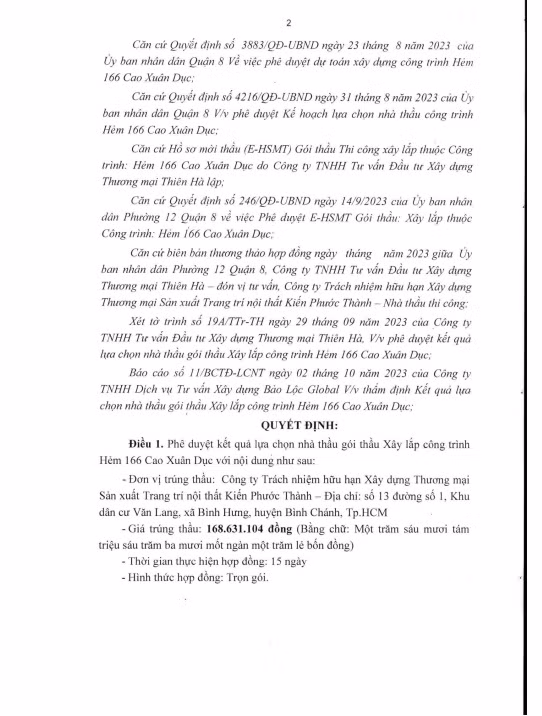 2

Căn cứ Quyết định số 3883/QĐ-UBND ngày 23 tháng 8 năm 2023 của Ủy ban nhân dân Quận 8 Về việc phê duyệt dự toán xây dựng công trình Hẻm 166 Cao Xuân Dục;

Căn cứ Quyết định số 4216/QĐ-UBND ngày 31 tháng 8 năm 2023 của Ủy ban nhân dân Quận 8 V/v phê duyệt Kế hoạch lựa chọn nhà thầu công trình Hẻm 166 Cao Xuân Dục;

Căn cứ Hồ sơ mời thầu (E-HSMT) Gói thầu Thi công xây lắp thuộc Công trình: Hẻm 166 Cao Xuân Dục do Công ty TNHH Tư vấn Đầu tư Xây dựng Thương mại Thiên Hà lập;

Căn cứ Quyết định số 246/QĐ-UBND ngày 14/9/2023 của Ủy ban nhân dân Phường 12 Quận 8 về việc Phê duyệt E-HSMT Gói thầu: Xây lắp thuộc Công trình: Hẻm 166 Cao Xuân Dục;

Căn cứ biên bản thương thảo hợp đồng ngày tháng năm 2023 giữa Ủy ban nhân dân Phường 12 Quận 8, Công ty TNHH Tư vấn Đầu tư Xây dựng Thương mại Thiên Hà – đơn vị tư vấn, Công ty Trách nhiệm hữu hạn Xây dựng Thương mại Sản xuất Trang trí nội thất Kiến Phước Thành – Nhà thầu thi công;

Xét tờ trình số 19A/TTr-TH ngày 29 tháng 09 năm 2023 của Công ty TNHH Tư vấn Đầu tư Xây dựng Thương mại Thiên Hà, V/v phê duyệt kết quả lựa chọn nhà thầu gói thầu Xây lắp công trình Hẻm 166 Cao Xuân Dục;

Báo cáo số 11/BCTĐ-LCNT ngày 02 tháng 10 năm 2023 của Công ty TNHH Dịch vụ Tư vấn Xây dựng Bảo Lộc Global V/v thẩm định Kết quả lựa chọn nhà thầu gói thầu Xây lắp công trình Hẻm 166 Cao Xuân Dục;

QUYẾT ĐỊNH:

Điều 1. Phê duyệt kết quả lựa chọn nhà thầu gói thầu Xây lắp công trình Hẻm 166 Cao Xuân Dục với nội dung như sau:

- Đơn vị trúng thầu: Công ty Trách nhiệm hữu hạn Xây dựng Thương mại Sản xuất Trang trí nội thất Kiến Phước Thành – Địa chỉ: số 13 đường số 1, Khu dân cư Văn Lang, xã Bình Hưng, huyện Bình Chánh, Tp.HCM

- Giá trúng thầu: 168.631.104 đồng (Bằng chữ: Một trăm sáu mươi tám triệu sáu trăm ba mươi mốt ngàn một trăm lẻ bốn đồng)

- Thời gian thực hiện hợp đồng: 15 ngày

- Hình thức hợp đồng: Trọn gói.